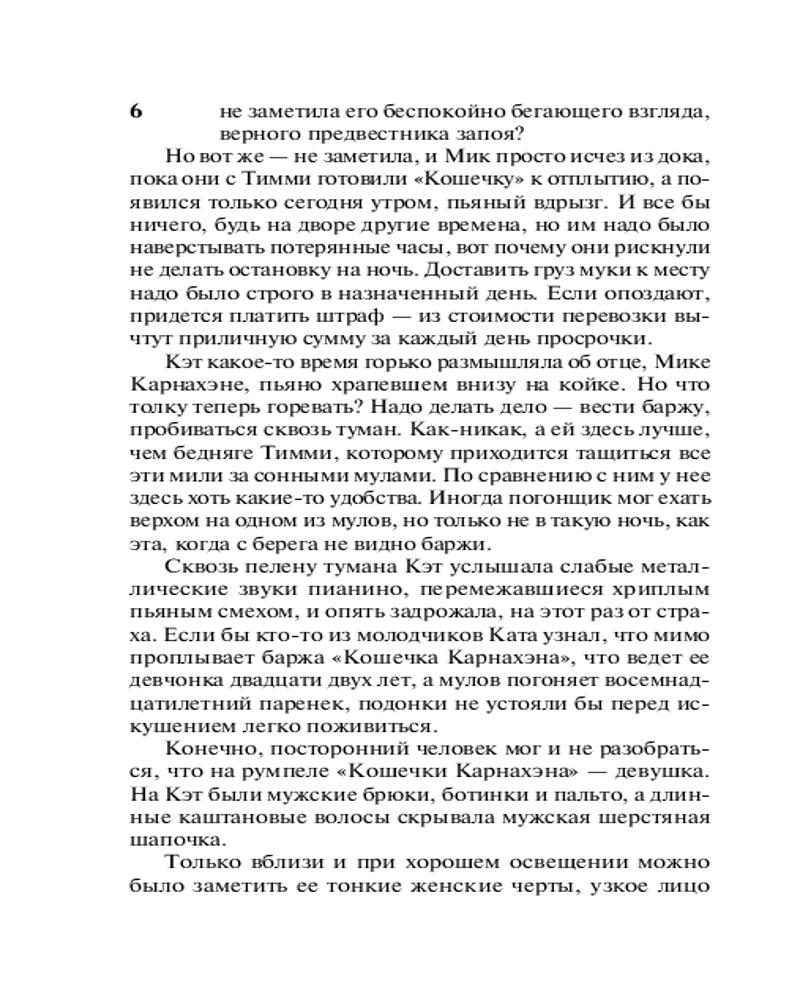 6 не заметила его беспокойно бегающего взгляда, верного предвестника запоя?

Но вот же — не заметила, и Мик просто исчез из дока, пока они с Тимми готовили «Кошечку» к отплытию, а появился только сегодня утром, пьяный вдрызг. И все бы ничего, будь на дворе другие времена, но им надо было наверстывать потерянные часы, вот почему они рискнули не делать остановку на ночь. Доставить груз муки к месту надо было строго в назначенный день. Если опоздают, придется платить штраф — из стоимости перевозки вычтут приличную сумму за каждый день просрочки.

Кэт какое-то время горько размышляла об отце, Мике Карнахэне, пьяно храпевшем внизу на койке. Но что толку теперь горевать? Надо делать дело — вести баржу, пробиваться сквозь туман. Как-никак, а ей здесь лучше, чем бедняге Тимми, которому приходится тащиться все эти мили за сонными мулами. По сравнению с ним у нее здесь хоть какие-то удобства. Иногда погонщик мог ехать верхом на одном из мулов, но только не в такую ночь, как эта, когда с берега не видно баржи.

Сквозь пелену тумана Кэт услышала слабые металлические звуки пианино, перемежавшиеся хриплым пьяным смехом, и опять задрожала, на этот раз от страха. Если бы кто-то из молодчиков Ката узнал, что мимо проплывает баржа «Кошечка Карнахэна», что ведет ее девчонка двадцати двух лет, а мулов погоняет восемнадцатилетний паренек, подонки не устояли бы перед искушением легко поживиться.

Конечно, посторонний человек мог и не разобраться, что на румпеле «Кошечки Карнахэна» — девушка. На Кэт были мужские брюки, ботинки и пальто, а длинные каштановые волосы скрывала мужская шерстяная шапочка.

Только вблизи и при хорошем освещении можно было заметить ее тонкие женские черты, узкое лицо